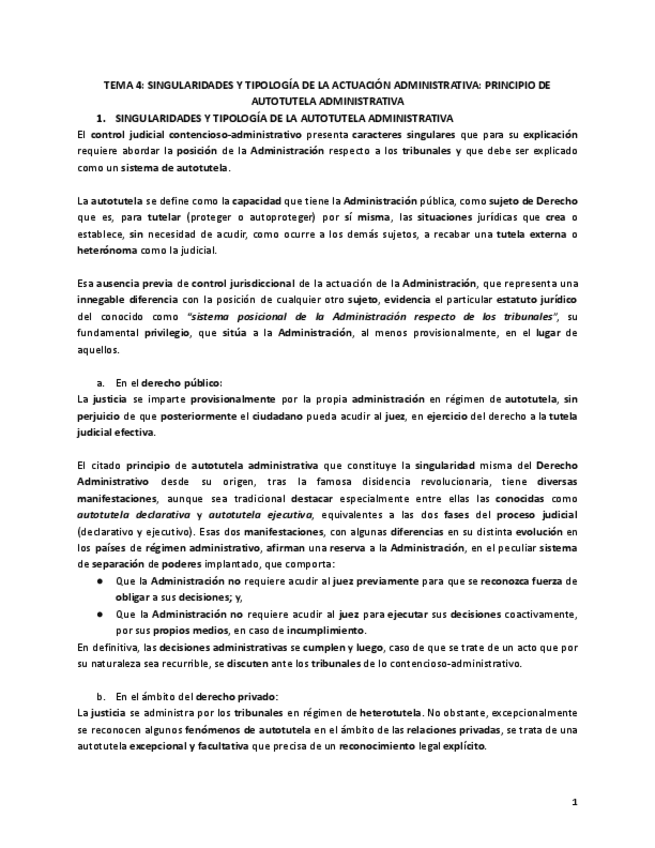 TEMA 4: SINGULARIDADES Y TIPOLOGÍA DE LA ACTUACIÓN ADMINISTRATIVA: PRINCIPIO DE AUTOTUTELA ADMINISTRATIVA

1. SINGULARIDADES Y TIPOLOGÍA DE LA AUTOTUTELA ADMINISTRATIVA

El control judicial contencioso-administrativo presenta caracteres singulares que para su explicación requiere abordar la posición de la Administración respecto a los tribunales y que debe ser explicado como un sistema de autotutela.

La autotutela se define como la capacidad que tiene la Administración pública, como sujeto de Derecho que es, para tutelar (proteger o autoproteger) por sí misma, las situaciones jurídicas que crea o establece, sin necesidad de acudir, como ocurre a los demás sujetos, a recabar una tutela externa o heterónoma como la judicial.

Esa ausencia previa de control jurisdiccional de la actuación de la Administración, que representa una innegable diferencia con la posición de cualquier otro sujeto, evidencia el particular estatuto jurídico del conocido como "sistema posicional de la Administración respecto de los tribunales", su fundamental privilegio, que sitúa a la Administración, al menos provisionalmente, en el lugar de aquellos.

a. En el derecho público:

La justicia se imparte provisionalmente por la propia administración en régimen de autotutela, sin perjuicio de que posteriormente el ciudadano pueda acudir al juez, en ejercicio del derecho a la tutela judicial efectiva.

El citado principio de autotutela administrativa que constituye la singularidad misma del Derecho Administrativo desde su origen, tras la famosa disidencia revolucionaria, tiene diversas manifestaciones, aunque sea tradicional destacar especialmente entre ellas las conocidas como autotutela declarativa y autotutela ejecutiva, equivalentes a las dos fases del proceso judicial (declarativo y ejecutivo). Esas dos manifestaciones, con algunas diferencias en su distinta evolución en los países de régimen administrativo, afirman una reserva a la Administración, en el peculiar sistema de separación de poderes implantado, que comporta:

● Que la Administración no requiere acudir al juez previamente para que se reconozca fuerza de obligar a sus decisiones; y,
● Que la Administración no requiere acudir al juez para ejecutar sus decisiones coactivamente, por sus propios medios, en caso de incumplimiento.

En definitiva, las decisiones administrativas se cumplen y luego, caso de que se trate de un acto que por su naturaleza sea recurrible, se discuten ante los tribunales de lo contencioso-administrativo.

b. En el ámbito del derecho privado:

La justicia se administra por los tribunales en régimen de heterotutela. No obstante, excepcionalmente se reconocen algunos fenómenos de autotutela en el ámbito de las relaciones privadas, se trata de una autotutela excepcional y facultativa que precisa de un reconocimiento legal explícito.

1